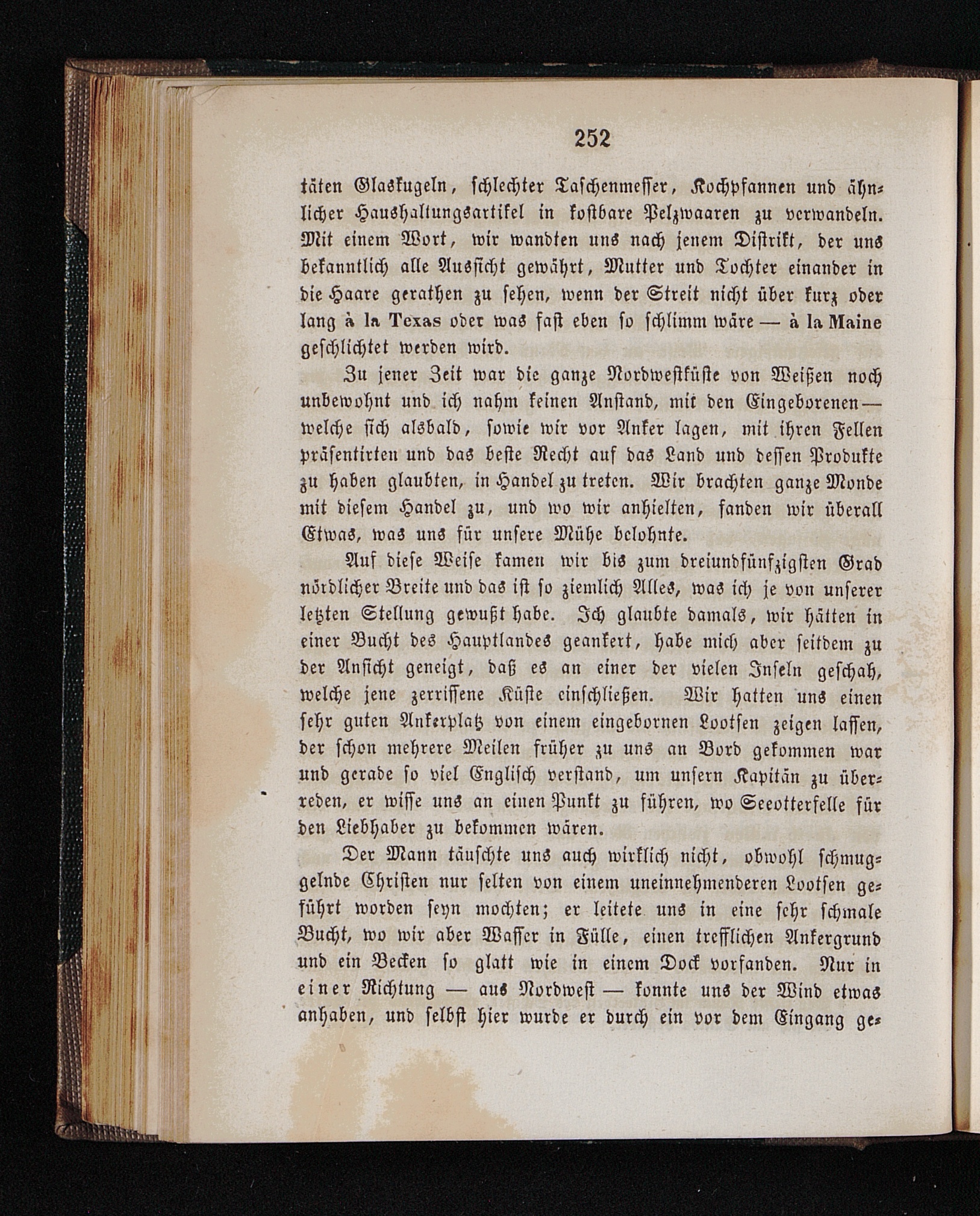 252

täten Glaskugeln, schlechter Taschenmesser, Kochpfannen und ähnlicher Haushaltungsartikel in kostbare Pelzwaaren zu verwandeln. Mit einem Wort, wir wandten uns nach jenem Distrikt, der uns bekanntlich alle Aussicht gewährt, Mutter und Tochter einander in die Haare gerathen zu sehen, wenn der Streit nicht über kurz oder lang à la Texas oder was fast eben so schlimm wäre — à la Maine geschlichtet werden wird.

Zu jener Zeit war die ganze Nordwestküste von Weißen noch unbewohnt und ich nahm keinen Anstand, mit den Eingeborenen — welche sich alsbald, sowie wir vor Anker lagen, mit ihren Fellen präsentirten und das beste Recht auf das Land und dessen Produkte zu haben glaubten, in Handel zu treten. Wir brachten ganze Monde mit diesem Handel zu, und wo wir anhielten, fanden wir überall Etwas, was uns für unsere Mühe belohnte.

Auf diese Weise kamen wir bis zum dreiundfünfzigsten Grad nördlicher Breite und das ist so ziemlich Alles, was ich je von unserer letzten Stellung gewußt habe. Ich glaubte damals, wir hätten in einer Bucht des Hauptlandes geankert, habe mich aber seitdem zu der Ansicht geneigt, daß es an einer der vielen Inseln geschah, welche jene zerrissene Küste einschließen. Wir hatten uns einen sehr guten Ankerplatz von einem eingebornen Lootsen zeigen lassen, der schon mehrere Meilen früher zu uns an Bord gekommen war und gerade so viel Englisch verstand, um unsern Kapitän zu überreden, er wisse uns an einen Punkt zu führen, wo Seeotterfelle für den Liebhaber zu bekommen wären.

Der Mann täuschte uns auch wirklich nicht, obwohl schmuggelnde Christen nur selten von einem uneinnehmenderen Lootsen geführt worden seyn mochten; er leitete uns in eine sehr schmale Bucht, wo wir aber Wasser in Fülle, einen trefflichen Ankergrund und ein Becken so glatt wie in einem Dock vorfanden. Nur in einer Richtung — aus Nordwest — konnte uns der Wind etwas anhaben, und selbst hier wurde er durch ein vor dem Eingang ge-